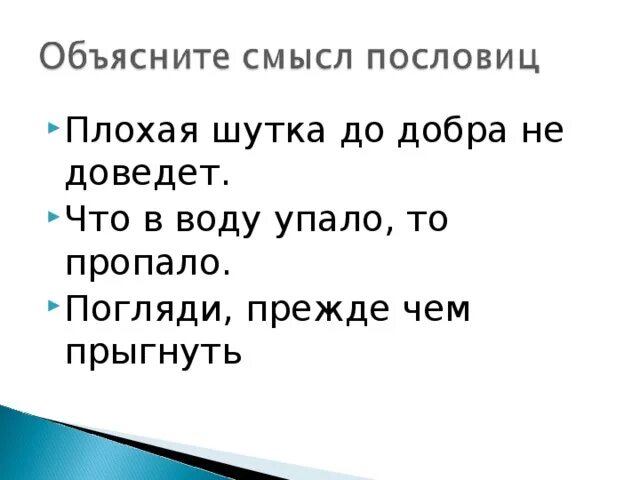 Объясните смысл пословиц

Плохая шутка до добра не доведет.

Что в воду упало, то пропало.

Погляди, прежде чем прыгнуть